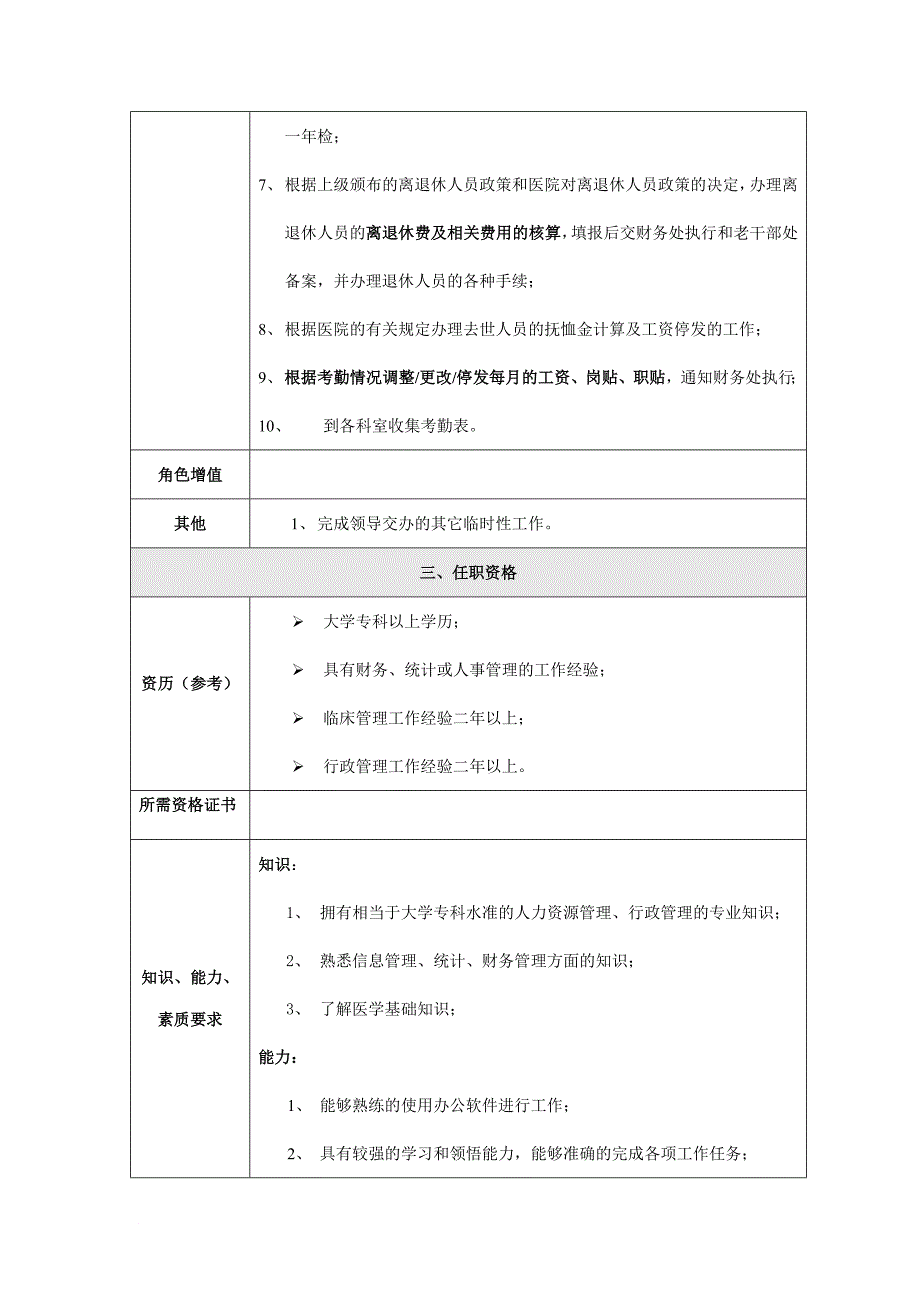 | | 一年检；<br>7、根据上级颁布的离退休人员政策和医院对离退休人员政策的决定，办理离退休人员的离退休费及相关费用的核算，填报后交财务处执行和老干部处备案，并办理退休人员的各种手续；<br>8、根据医院的有关规定办理去世人员的抚恤金计算及工资停发的工作；<br>9、根据考勤情况调整/更改/停发每月的工资、岗贴、职贴，通知财务处执行；<br>10、 到各科室收集考勤表。 |
|---|---|
| 角色增值 | |
| 其他 | 1、完成领导交办的其它临时性工作。 |
| 三、任职资格 | |
| 资历（参考） | ➢ 大学专科以上学历；<br>➢ 具有财务、统计或人事管理的工作经验；<br>➢ 临床管理工作经验二年以上；<br>➢ 行政管理工作经验二年以上。 |
| 所需资格证书 | |
| 知识、能力、素质要求 | 知识：<br>1、 拥有相当于大学专科水准的人力资源管理、行政管理的专业知识；<br>2、 熟悉信息管理、统计、财务管理方面的知识；<br>3、 了解医学基础知识；<br>能力：<br>1、 能够熟练的使用办公软件进行工作；<br>2、 具有较强的学习和领悟能力，能够准确的完成各项工作任务； |